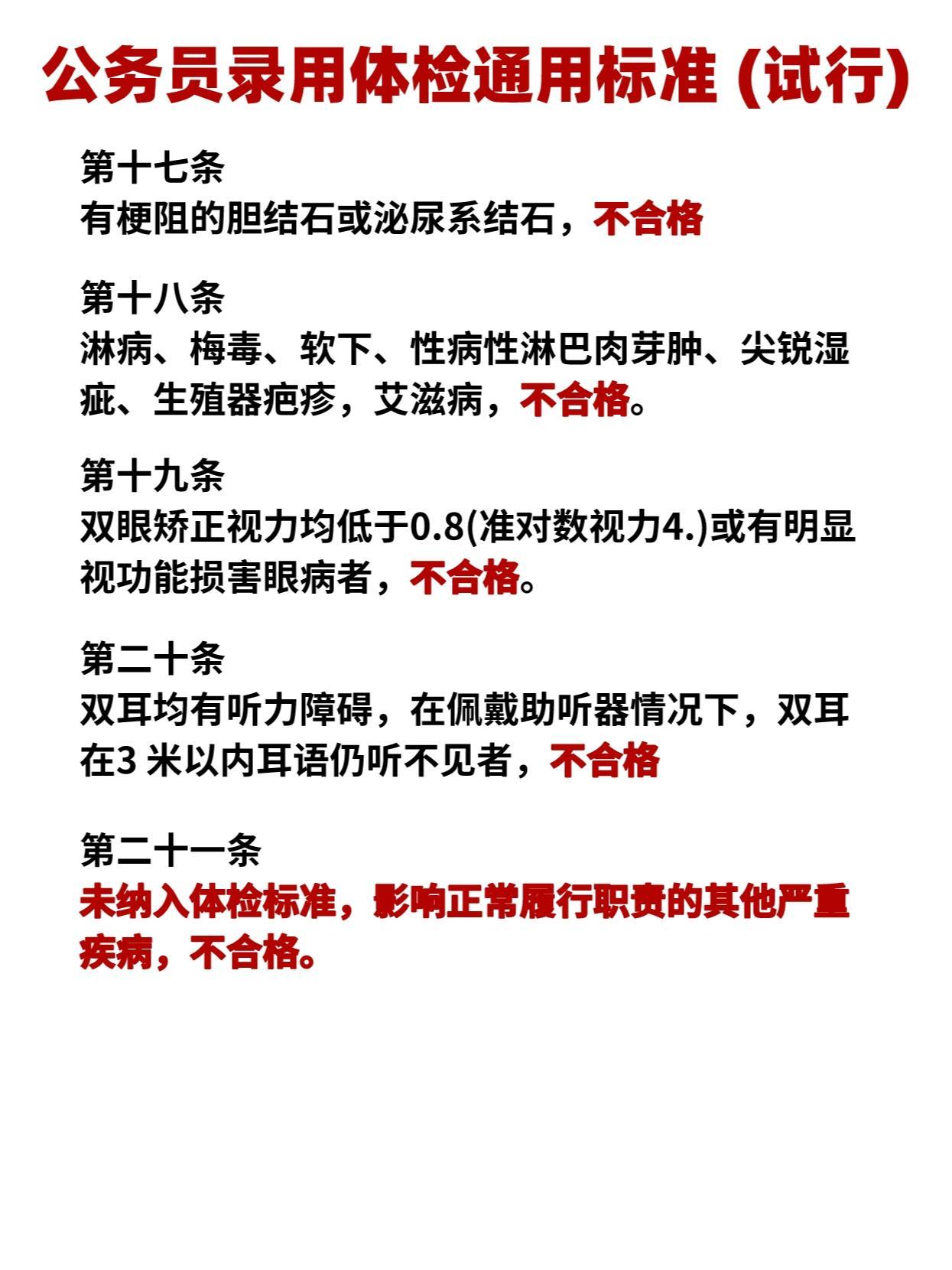 公务员录用体检通用标准 (试行)

第十七条
有梗阻的胆结石或泌尿系结石，不合格

第十八条
淋病、梅毒、软下、性病性淋巴肉芽肿、尖锐湿疵、生殖器疱疹，艾滋病，不合格。

第十九条
双眼矫正视力均低于0.8(准对数视力4.)或有明显视功能损害眼病者，不合格。

第二十条
双耳均有听力障碍，在佩戴助听器情况下，双耳在3 米以内耳语仍听不见者，不合格

第二十一条
未纳入体检标准，影响正常履行职责的其他严重疾病，不合格。